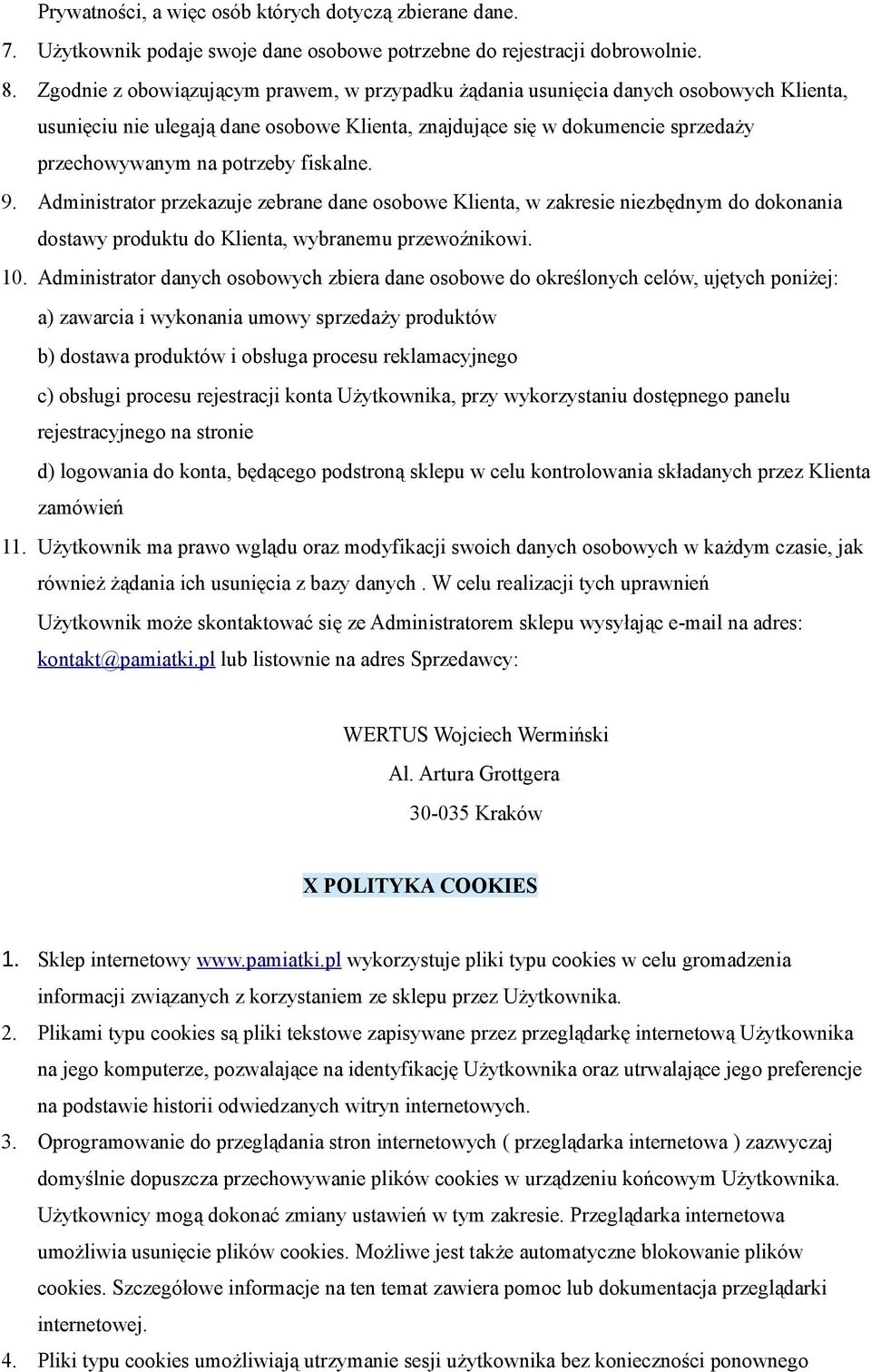 Prywatności, a więc osób których dotyczą zbierane dane.

7. Użytkownik podaje swoje dane osobowe potrzebne do rejestracji dobrowolnie.

8. Zgodnie z obowiązującym prawem, w przypadku żądania usunięcia danych osobowych Klienta, usunięciu nie ulegają dane osobowe Klienta, znajdujące się w dokumencie sprzedaży przechowywanym na potrzeby fiskalne.

9. Administrator przekazuje zebrane dane osobowe Klienta, w zakresie niezbędnym do dokonania dostawy produktu do Klienta, wybranemu przewoźnikowi.

10. Administrator danych osobowych zbiera dane osobowe do określonych celów, ujętych poniżej:
a) zawarcia i wykonania umowy sprzedaży produktów
b) dostawa produktów i obsługa procesu reklamacyjnego
c) obsługi procesu rejestracji konta Użytkownika, przy wykorzystaniu dostępnego panelu rejestracyjnego na stronie
d) logowania do konta, będącego podstroną sklepu w celu kontrolowania składanych przez Klienta zamówień

11. Użytkownik ma prawo wglądu oraz modyfikacji swoich danych osobowych w każdym czasie, jak również żądania ich usunięcia z bazy danych . W celu realizacji tych uprawnień Użytkownik może skontaktować się ze Administratorem sklepu wysyłając e-mail na adres: kontakt@pamiatki.pl lub listownie na adres Sprzedawcy:

WERTUS Wojciech Wermiński
Al. Artura Grottgera
30-035 Kraków

X POLITYKA COOKIES

1. Sklep internetowy www.pamiatki.pl wykorzystuje pliki typu cookies w celu gromadzenia informacji związanych z korzystaniem ze sklepu przez Użytkownika.

2. Plikami typu cookies są pliki tekstowe zapisywane przez przeglądarkę internetową Użytkownika na jego komputerze, pozwalające na identyfikację Użytkownika oraz utrwalające jego preferencje na podstawie historii odwiedzanych witryn internetowych.

3. Oprogramowanie do przeglądania stron internetowych ( przeglądarka internetowa ) zazwyczaj domyślnie dopuszcza przechowywanie plików cookies w urządzeniu końcowym Użytkownika. Użytkownicy mogą dokonać zmiany ustawień w tym zakresie. Przeglądarka internetowa umożliwia usunięcie plików cookies. Możliwe jest także automatyczne blokowanie plików cookies. Szczegółowe informacje na ten temat zawiera pomoc lub dokumentacja przeglądarki internetowej.

4. Pliki typu cookies umożliwiają utrzymanie sesji użytkownika bez konieczności ponownego